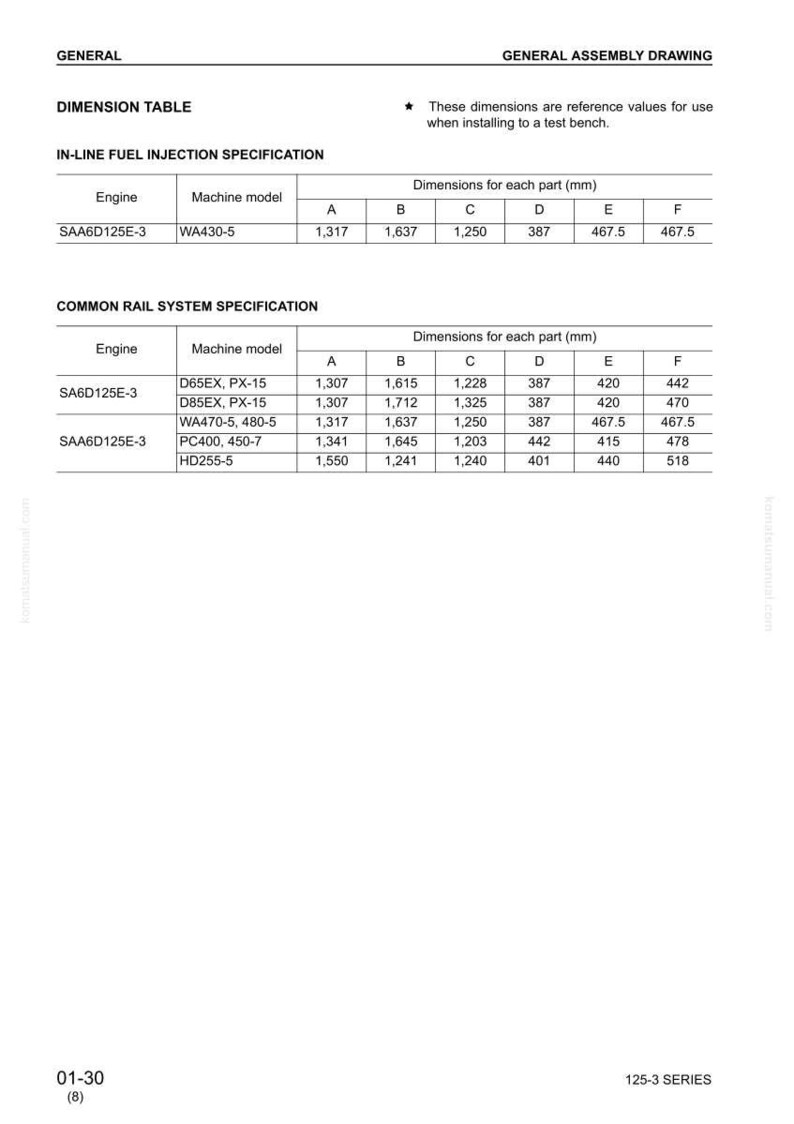 GENERAL

GENERAL ASSEMBLY DRAWING

DIMENSION TABLE

★ These dimensions are reference values for use when installing to a test bench.

IN-LINE FUEL INJECTION SPECIFICATION

| Engine | Machine model | Dimensions for each part (mm) | | | | | |
|---|---|---|---|---|---|---|---|
| | | A | B | C | D | E | F |
| SAA6D125E-3 | WA430-5 | 1,317 | 1,637 | 1,250 | 387 | 467.5 | 467.5 |

COMMON RAIL SYSTEM SPECIFICATION

| Engine | Machine model | Dimensions for each part (mm) | | | | | |
|---|---|---|---|---|---|---|---|
| | | A | B | C | D | E | F |
| SA6D125E-3 | D65EX, PX-15 | 1,307 | 1,615 | 1,228 | 387 | 420 | 442 |
| | D85EX, PX-15 | 1,307 | 1,712 | 1,325 | 387 | 420 | 470 |
| SAA6D125E-3 | WA470-5, 480-5 | 1,317 | 1,637 | 1,250 | 387 | 467.5 | 467.5 |
| | PC400, 450-7 | 1,341 | 1,645 | 1,203 | 442 | 415 | 478 |
| | HD255-5 | 1,550 | 1,241 | 1,240 | 401 | 440 | 518 |

komatsumanual.com

komatsumanual.com

01-30
(8)

125-3 SERIES